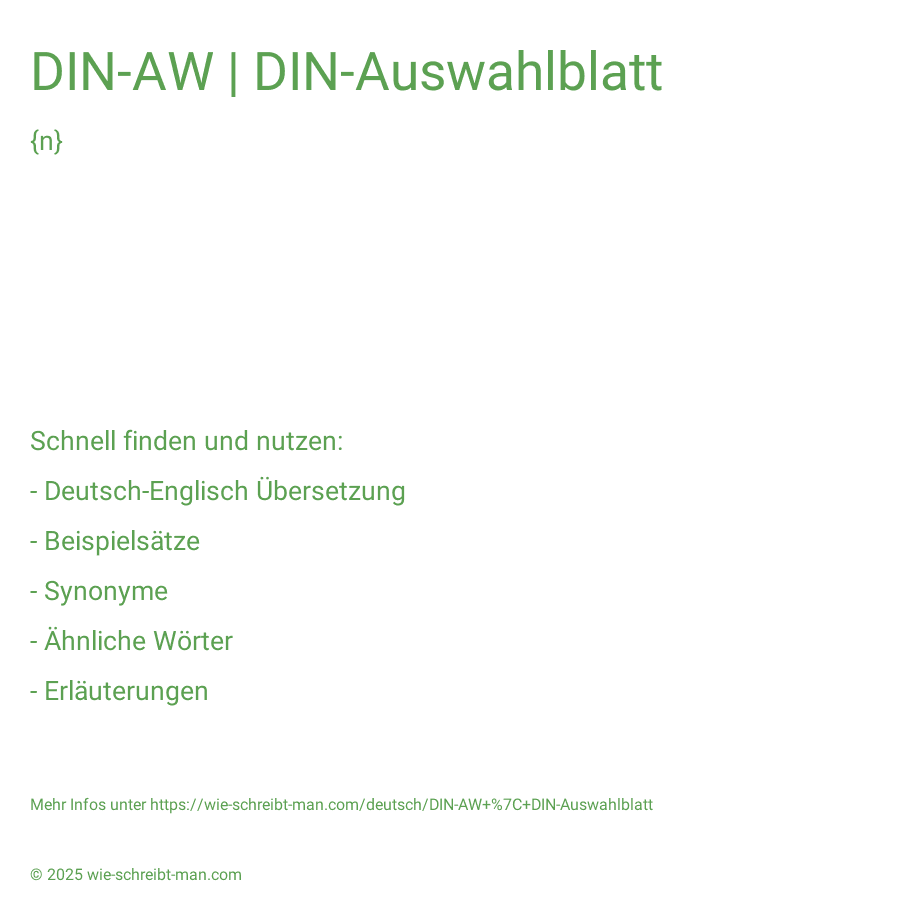 DIN-AW | DIN-Auswahlblatt

{n}

Schnell finden und nutzen:

- Deutsch-Englisch Übersetzung

- Beispielsätze

- Synonyme

- Ähnliche Wörter

- Erläuterungen

Mehr Infos unter https://wie-schreibt-man.com/deutsch/DIN-AW+%7C+DIN-Auswahlblatt

© 2025 wie-schreibt-man.com